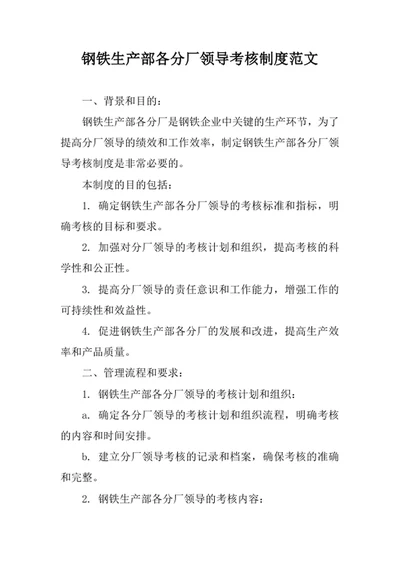 钢铁生产部各分厂领导考核制度范文

一、背景和目的：

钢铁生产部各分厂是钢铁企业中关键的生产环节，为了提高分厂领导的绩效和工作效率，制定钢铁生产部各分厂领导考核制度是非常必要的。

本制度的目的包括：

1. 确定钢铁生产部各分厂领导的考核标准和指标，明确考核的目标和要求。

2. 加强对分厂领导的考核计划和组织，提高考核的科学性和公正性。

3. 提高分厂领导的责任意识和工作能力，增强工作的可持续性和效益性。

4. 促进钢铁生产部各分厂的发展和改进，提高生产效率和产品质量。

二、管理流程和要求：

1. 钢铁生产部各分厂领导的考核计划和组织：

a. 确定各分厂领导的考核计划和组织流程，明确考核的内容和时间安排。

b. 建立分厂领导考核的记录和档案，确保考核的准确和完整。

2. 钢铁生产部各分厂领导的考核内容：